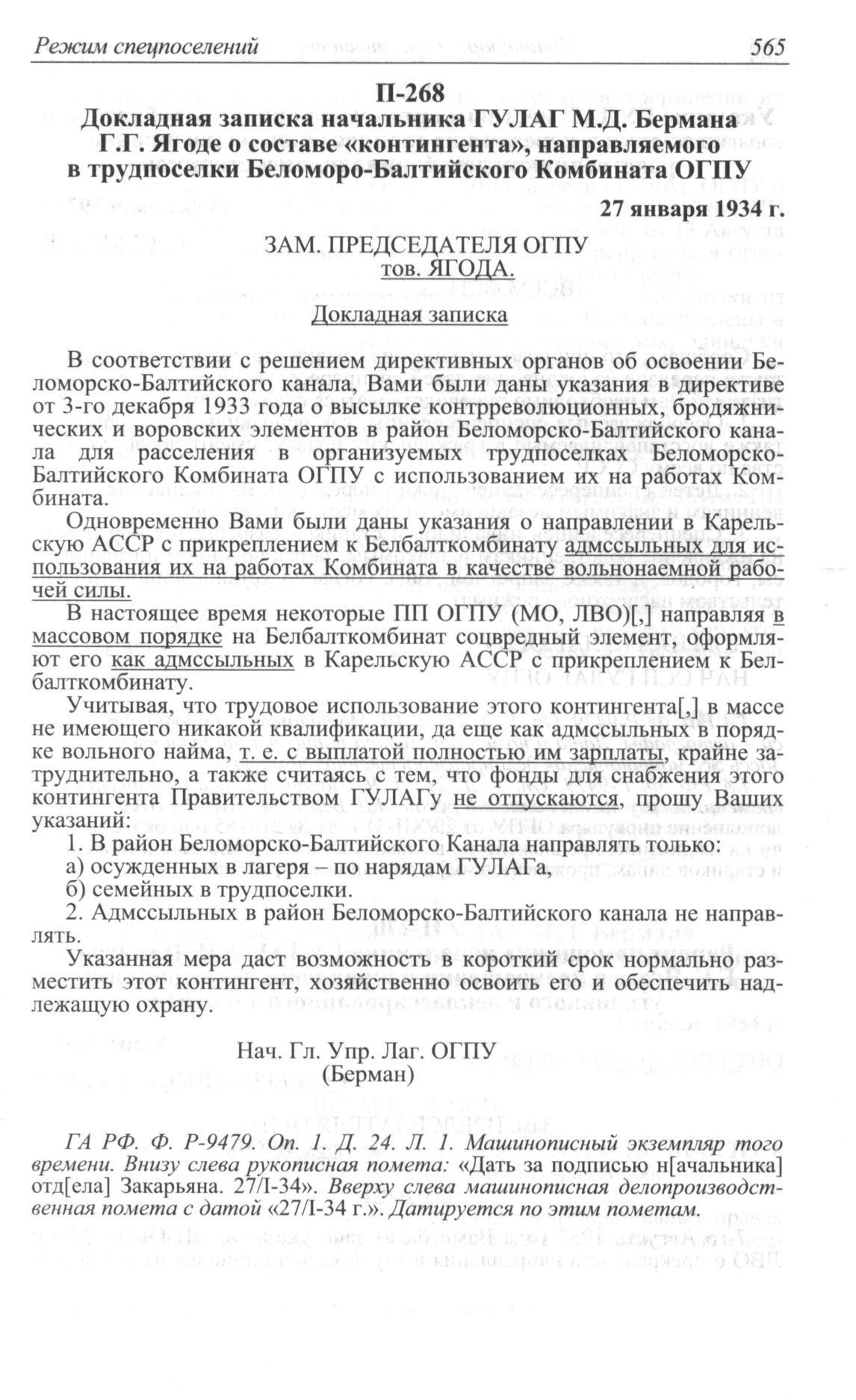 Режим спецпоселений 565

П-268
Докладная записка начальника ГУЛАГ М.Д. Бермана Г.Г. Ягоде о составе «контингента», направляемого в трудпоселки Беломоро-Балтийского Комбината ОГПУ

27 января 1934 г.

ЗАМ. ПРЕДСЕДАТЕЛЯ ОГПУ
тов. ЯГОДА.

Докладная записка

В соответствии с решением директивных органов об освоении Беломорско-Балтийского канала, Вами были даны указания в директиве от 3-го декабря 1933 года о высылке контрреволюционных, бродяжнических и воровских элементов в район Беломорско-Балтийского канала для расселения в организуемых трудпоселках Беломорско-Балтийского Комбината ОГПУ с использованием их на работах Комбината.

Одновременно Вами были даны указания о направлении в Карельскую АССР с прикреплением к Белбалткомбинату адмссыльных для использования их на работах Комбината в качестве вольнонаемной рабочей силы.

В настоящее время некоторые ПП ОГПУ (МО, ЛВО)[,] направляя в массовом порядке на Белбалткомбинат соцвредный элемент, оформляют его как адмссыльных в Карельскую АССР с прикреплением к Белбалткомбинату.

Учитывая, что трудовое использование этого контингента[,] в массе не имеющего никакой квалификации, да еще как адмссыльных в порядке вольного найма, т. е. с выплатой полностью им зарплаты, крайне затруднительно, а также считаясь с тем, что фонды для снабжения этого контингента Правительством ГУЛАГу не отпускаются, прошу Ваших указаний:

1. В район Беломорско-Балтийского Канала направлять только:
а) осужденных в лагеря – по нарядам ГУЛАГа,
б) семейных в трудпоселки.
2. Адмссыльных в район Беломорско-Балтийского канала не направлять.

Указанная мера даст возможность в короткий срок нормально разместить этот контингент, хозяйственно освоить его и обеспечить надлежащую охрану.

Нач. Гл. Упр. Лаг. ОГПУ
(Берман)

ГА РФ. Ф. Р-9479. Оп. 1. Д. 24. Л. 1. Машинописный экземпляр того времени. Внизу слева рукописная помета: «Дать за подписью н[ачальника] отд[ела] Закарьяна. 27/I-34». Вверху слева машинописная делопроизводственная помета с датой «27/I-34 г.». Датируется по этим пометам.